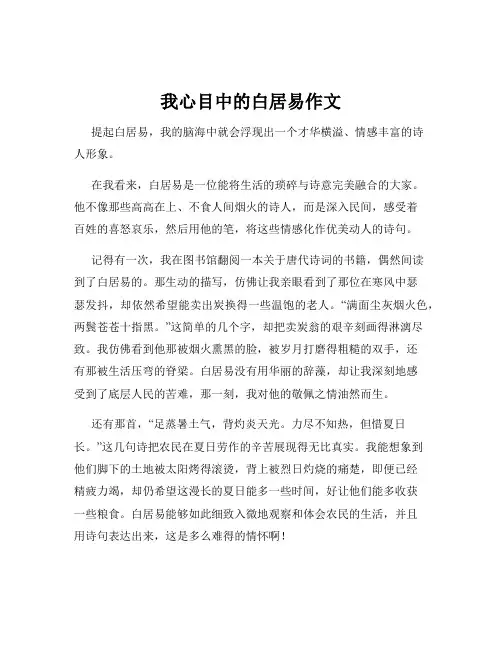 我心目中的白居易作文

提起白居易，我的脑海中就会浮现出一个才华横溢、情感丰富的诗人形象。

在我看来，白居易是一位能将生活的琐碎与诗意完美融合的大家。他不像那些高高在上、不食人间烟火的诗人，而是深入民间，感受着百姓的喜怒哀乐，然后用他的笔，将这些情感化作优美动人的诗句。

记得有一次，我在图书馆翻阅一本关于唐代诗词的书籍，偶然间读到了白居易的。那生动的描写，仿佛让我亲眼看到了那位在寒风中瑟瑟发抖，却依然希望能卖出炭换得一些温饱的老人。“满面尘灰烟火色，两鬓苍苍十指黑。”这简单的几个字，却把卖炭翁的艰辛刻画得淋漓尽致。我仿佛看到他那被烟火熏黑的脸，被岁月打磨得粗糙的双手，还有那被生活压弯的脊梁。白居易没有用华丽的辞藻，却让我深刻地感受到了底层人民的苦难，那一刻，我对他的敬佩之情油然而生。

还有那首，“足蒸暑土气，背灼炎天光。力尽不知热，但惜夏日长。”这几句诗把农民在夏日劳作的辛苦展现得无比真实。我能想象到他们脚下的土地被太阳烤得滚烫，背上被烈日灼烧的痛楚，即便已经精疲力竭，却仍希望这漫长的夏日能多一些时间，好让他们能多收获一些粮食。白居易能够如此细致入微地观察和体会农民的生活，并且用诗句表达出来，这是多么难得的情怀啊！